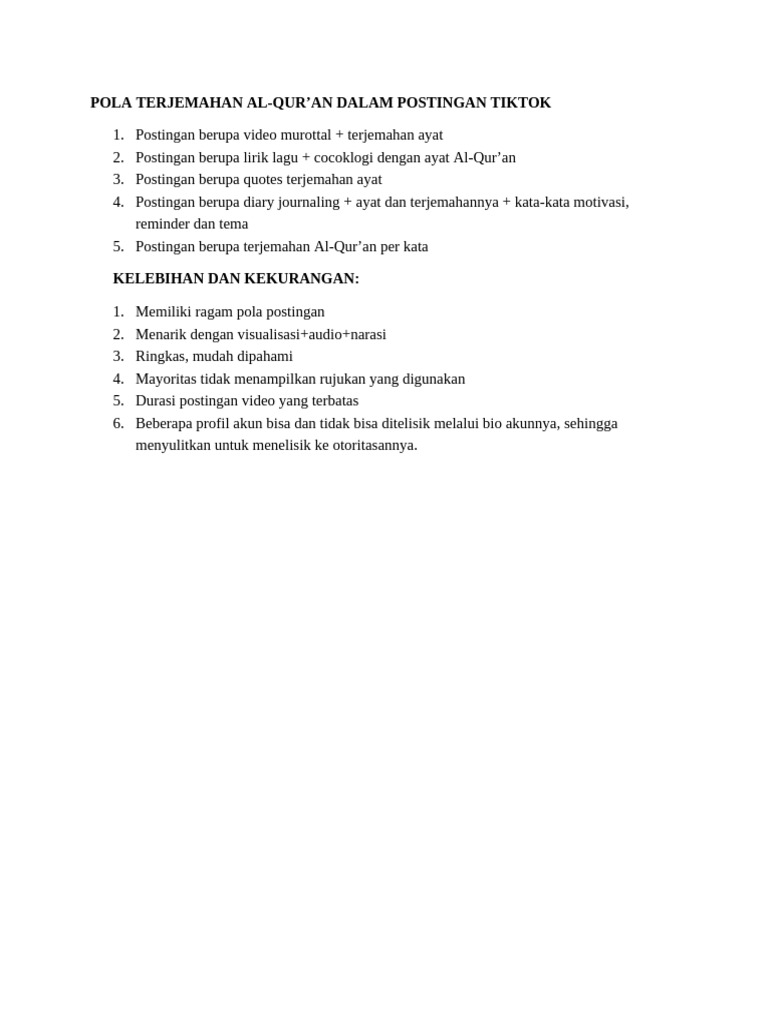 POLA TERJEMAHAN AL-QUR’AN DALAM POSTINGAN TIKTOK

1. Postingan berupa video murottal + terjemahan ayat
2. Postingan berupa lirik lagu + cocoklogi dengan ayat Al-Qur’an
3. Postingan berupa quotes terjemahan ayat
4. Postingan berupa diary journaling + ayat dan terjemahannya + kata-kata motivasi, reminder dan tema
5. Postingan berupa terjemahan Al-Qur’an per kata

KELEBIHAN DAN KEKURANGAN:

1. Memiliki ragam pola postingan
2. Menarik dengan visualisasi+audio+narasi
3. Ringkas, mudah dipahami
4. Mayoritas tidak menampilkan rujukan yang digunakan
5. Durasi postingan video yang terbatas
6. Beberapa profil akun bisa dan tidak bisa ditelisik melalui bio akunnya, sehingga menyulitkan untuk menelisik ke otoritasannya.